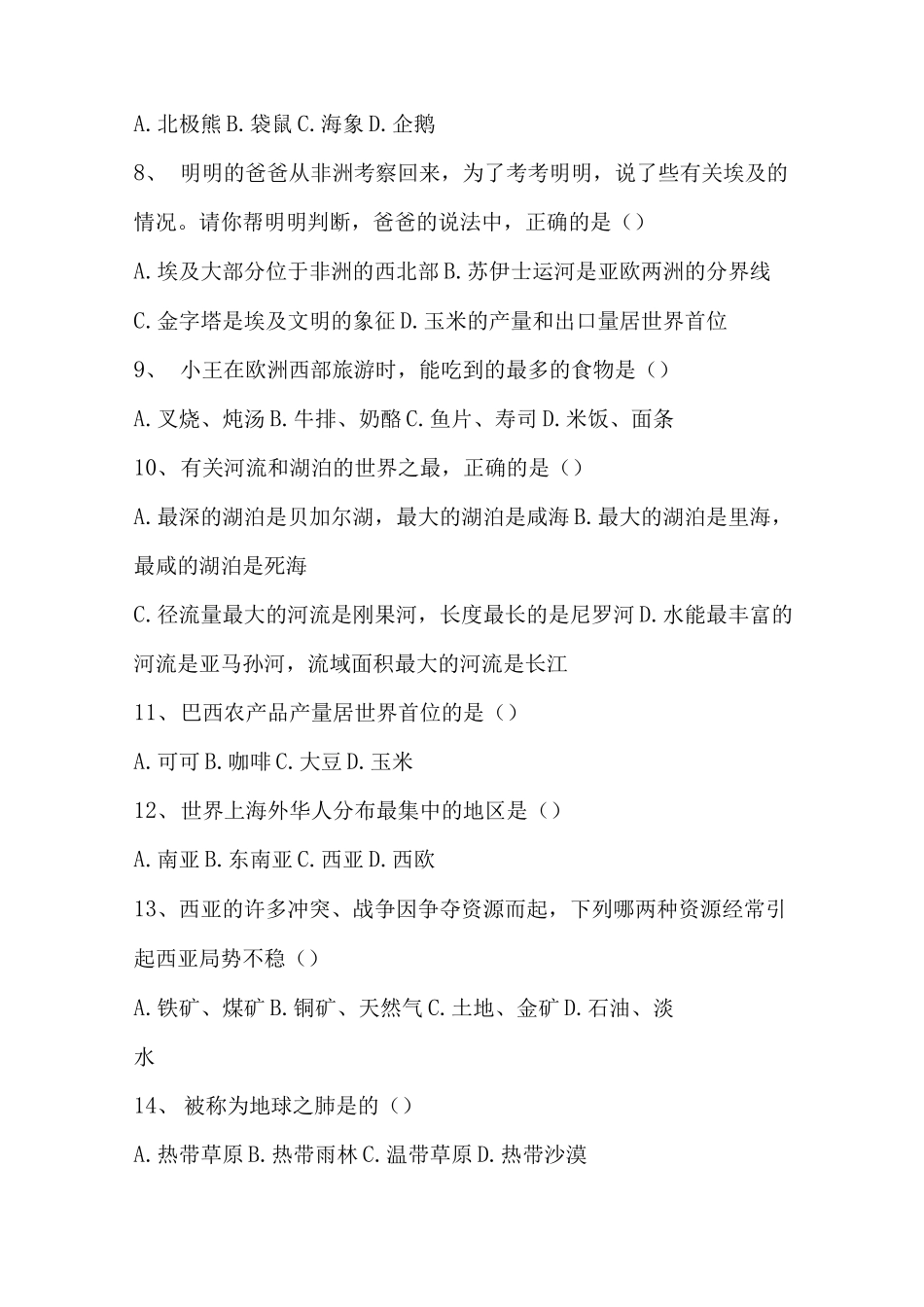 A.北极熊 B.袋鼠 C.海象 D.企鹅

8、 明明的爸爸从非洲考察回来，为了考考明明，说了些有关埃及的情况。请你帮明明判断，爸爸的说法中，正确的是（）

A.埃及大部分位于非洲的西北部 B.苏伊士运河是亚欧两洲的分界线

C.金字塔是埃及文明的象征 D.玉米的产量和出口量居世界首位

9、 小王在欧洲西部旅游时，能吃到的最多的食物是（）

A.叉烧、炖汤 B.牛排、奶酪 C.鱼片、寿司 D.米饭、面条

10、有关河流和湖泊的世界之最，正确的是（）

A.最深的湖泊是贝加尔湖，最大的湖泊是咸海 B.最大的湖泊是里海，最咸的湖泊是死海

C.径流量最大的河流是刚果河，长度最长的是尼罗河 D.水能最丰富的河流是亚马孙河，流域面积最大的河流是长江

11、巴西农产品产量居世界首位的是（）

A.可可 B.咖啡 C.大豆 D.玉米

12、世界上海外华人分布最集中的地区是（）

A.南亚 B.东南亚 C.西亚 D.西欧

13、西亚的许多冲突、战争因争夺资源而起，下列哪两种资源经常引起西亚局势不稳（）

A.铁矿、煤矿 B.铜矿、天然气 C.土地、金矿 D.石油、淡水

14、 被称为地球之肺是的（）

A.热带草原 B.热带雨林 C.温带草原 D.热带沙漠